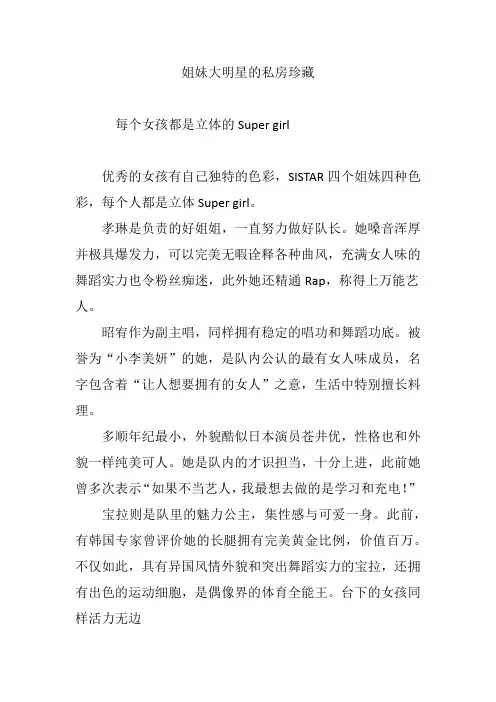 姐妹大明星的私房珍藏

每个女孩都是立体的 Super girl

优秀的女孩有自己独特的色彩，SISTAR 四个姐妹四种色彩，每个人都是立体 Super girl。

孝琳是负责的好姐姐，一直努力做好队长。她嗓音浑厚并极具爆发力，可以完美无暇诠释各种曲风，充满女人味的舞蹈实力也令粉丝痴迷，此外她还精通 Rap，称得上万能艺人。

昭宥作为副主唱，同样拥有稳定的唱功和舞蹈功底。被誉为“小李美妍”的她，是队内公认的最有女人味成员，名字包含着“让人想要拥有的女人”之意，生活中特别擅长料理。

多顺年纪最小，外貌酷似日本演员苍井优，性格也和外貌一样纯美可人。她是队内的才识担当，十分上进，此前她曾多次表示“如果不当艺人，我最想去做的是学习和充电！”

宝拉则是队里的魅力公主，集性感与可爱一身。此前，有韩国专家曾评价她的长腿拥有完美黄金比例，价值百万。不仅如此，具有异国风情外貌和突出舞蹈实力的宝拉，还拥有出色的运动细胞，是偶像界的体育全能王。台下的女孩同样活力无边